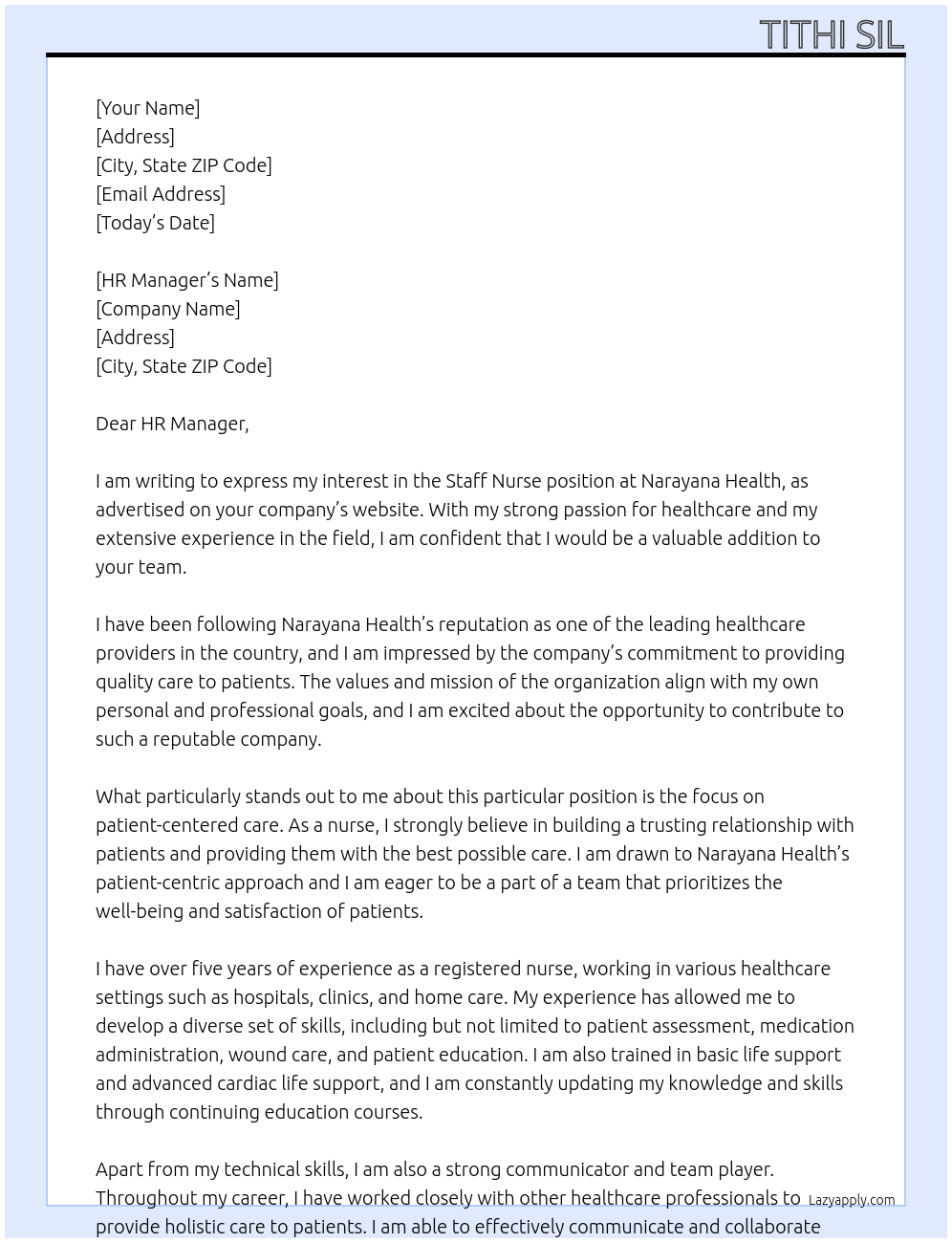 TITHI SIL

[Your Name]
[Address]
[City, State ZIP Code]
[Email Address]
[Today's Date]

[HR Manager's Name]
[Company Name]
[Address]
[City, State ZIP Code]

Dear HR Manager,

I am writing to express my interest in the Staff Nurse position at Narayana Health, as advertised on your company's website. With my strong passion for healthcare and my extensive experience in the field, I am confident that I would be a valuable addition to your team.

I have been following Narayana Health's reputation as one of the leading healthcare providers in the country, and I am impressed by the company's commitment to providing quality care to patients. The values and mission of the organization align with my own personal and professional goals, and I am excited about the opportunity to contribute to such a reputable company.

What particularly stands out to me about this particular position is the focus on patient-centered care. As a nurse, I strongly believe in building a trusting relationship with patients and providing them with the best possible care. I am drawn to Narayana Health's patient-centric approach and I am eager to be a part of a team that prioritizes the well-being and satisfaction of patients.

I have over five years of experience as a registered nurse, working in various healthcare settings such as hospitals, clinics, and home care. My experience has allowed me to develop a diverse set of skills, including but not limited to patient assessment, medication administration, wound care, and patient education. I am also trained in basic life support and advanced cardiac life support, and I am constantly updating my knowledge and skills through continuing education courses.

Apart from my technical skills, I am also a strong communicator and team player. Throughout my career, I have worked closely with other healthcare professionals to provide holistic care to patients. I am able to effectively communicate and collaborate

Lazyapply.com